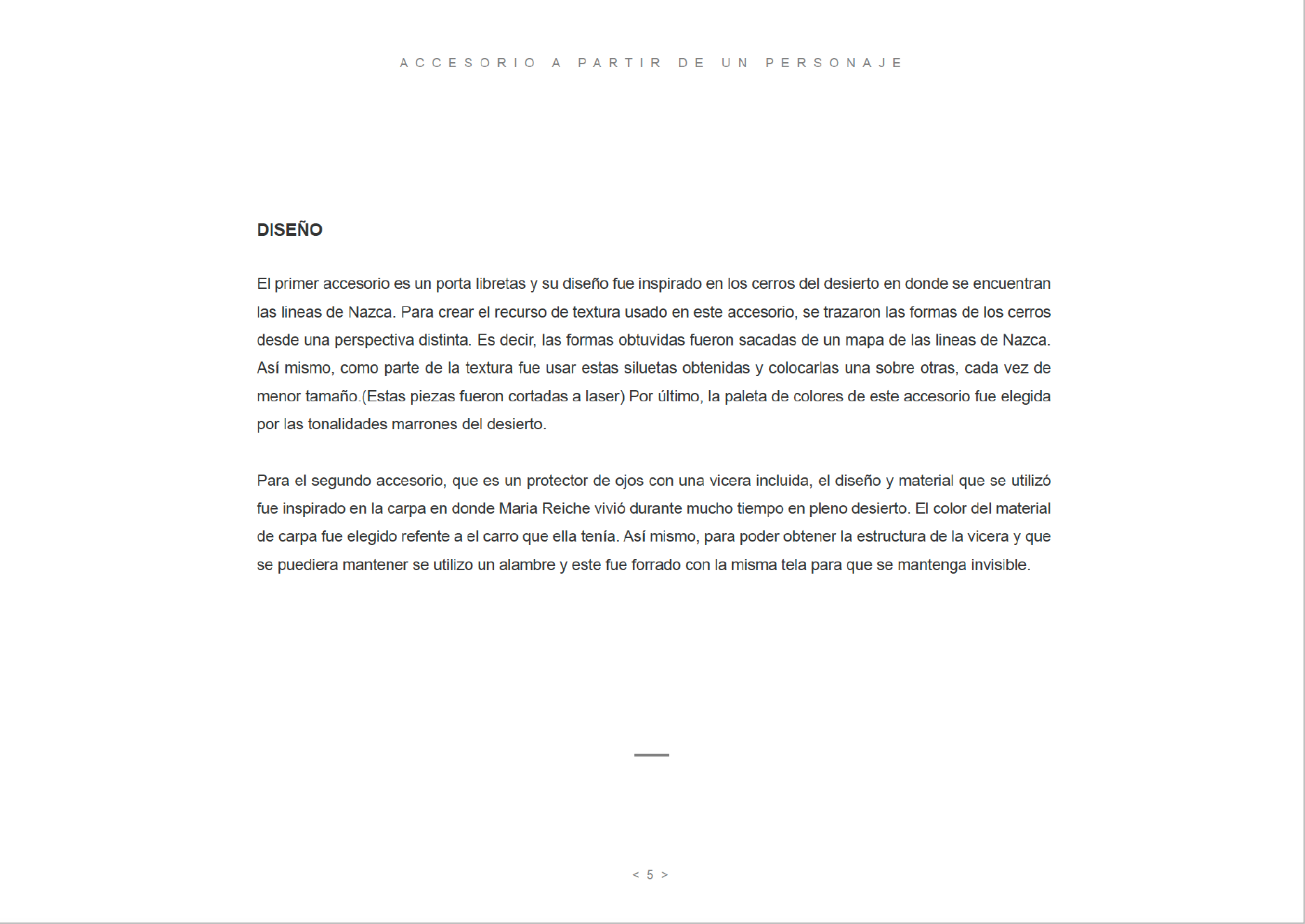 ACCESORIO A PARTIR DE UN PERSONAJE

DISEÑO

El primer accesorio es un porta libretas y su diseño fue inspirado en los cerros del desierto en donde se encuentran las lineas de Nazca. Para crear el recurso de textura usado en este accesorio, se trazaron las formas de los cerros desde una perspectiva distinta. Es decir, las formas obtuvidas fueron sacadas de un mapa de las lineas de Nazca. Así mismo, como parte de la textura fue usar estas siluetas obtenidas y colocarlas una sobre otras, cada vez de menor tamaño.(Estas piezas fueron cortadas a laser) Por último, la paleta de colores de este accesorio fue elegida por las tonalidades marrones del desierto.

Para el segundo accesorio, que es un protector de ojos con una vicera incluida, el diseño y material que se utilizó fue inspirado en la carpa en donde Maria Reiche vivió durante mucho tiempo en pleno desierto. El color del material de carpa fue elegido refente a el carro que ella tenía. Así mismo, para poder obtener la estructura de la vicera y que se puediera mantener se utilizo un alambre y este fue forrado con la misma tela para que se mantenga invisible.

< 5 >